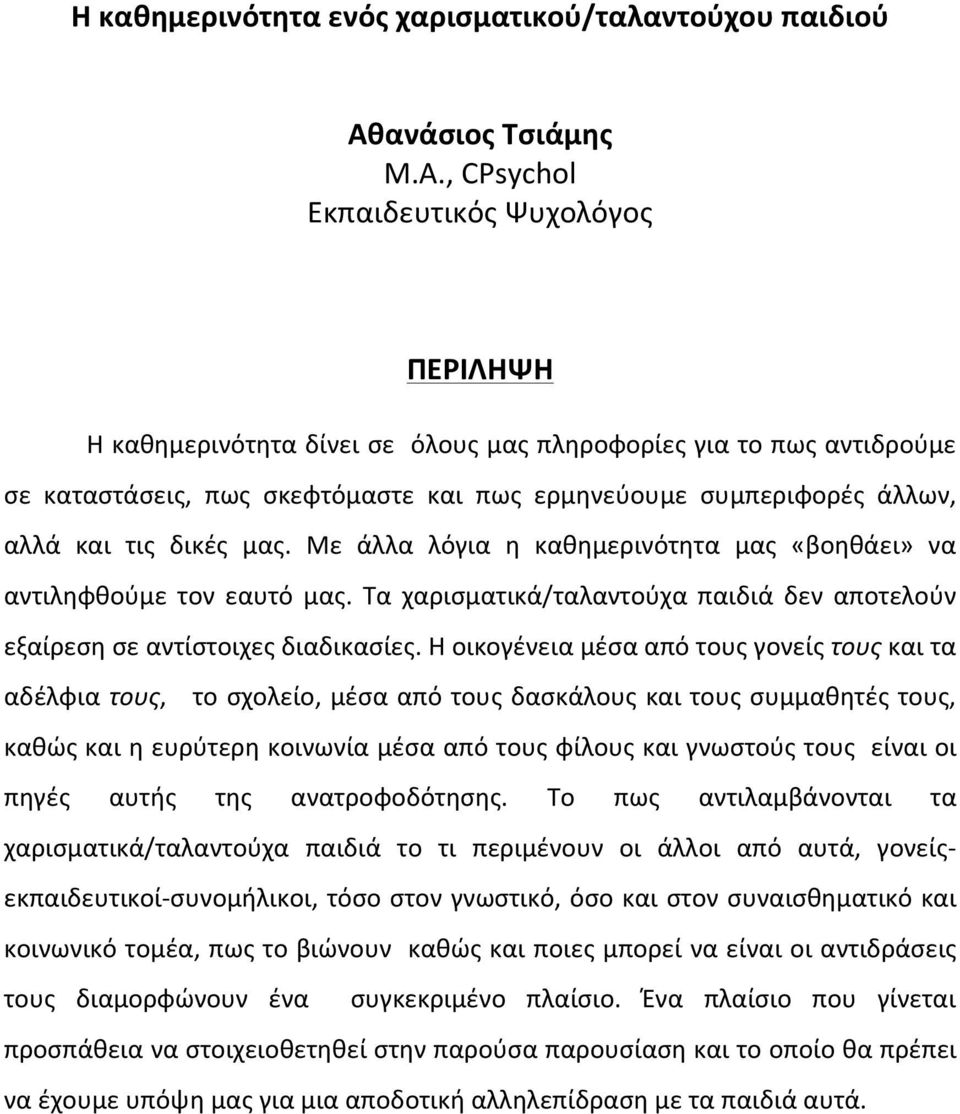 Η καθημερινότητα ενός χαρισματικού/ταλαντούχου παιδιού

Αθανάσιος Τσιάμης
M.A., CPsychol
Εκπαιδευτικός Ψυχολόγος

ΠΕΡΙΛΗΨΗ

Η καθημερινότητα δίνει σε όλους μας πληροφορίες για το πως αντιδρούμε σε καταστάσεις, πως σκεφτόμαστε και πως ερμηνεύουμε συμπεριφορές άλλων, αλλά και τις δικές μας. Με άλλα λόγια η καθημερινότητα μας «βοηθάει» να αντιληφθούμε τον εαυτό μας. Τα χαρισματικά/ταλαντούχα παιδιά δεν αποτελούν εξαίρεση σε αντίστοιχες διαδικασίες. Η οικογένεια μέσα από τους γονείς τους και τα αδέλφια τους, το σχολείο, μέσα από τους δασκάλους και τους συμμαθητές τους, καθώς και η ευρύτερη κοινωνία μέσα από τους φίλους και γνωστούς τους είναι οι πηγές αυτής της ανατροφοδότησης. Το πως αντιλαμβάνονται τα χαρισματικά/ταλαντούχα παιδιά το τι περιμένουν οι άλλοι από αυτά, γονείς-εκπαιδευτικοί-συνομήλικοι, τόσο στον γνωστικό, όσο και στον συναισθηματικό και κοινωνικό τομέα, πως το βιώνουν καθώς και ποιες μπορεί να είναι οι αντιδράσεις τους διαμορφώνουν ένα συγκεκριμένο πλαίσιο. Ένα πλαίσιο που γίνεται προσπάθεια να στοιχειοθετηθεί στην παρούσα παρουσίαση και το οποίο θα πρέπει να έχουμε υπόψη μας για μια αποδοτική αλληλεπίδραση με τα παιδιά αυτά.